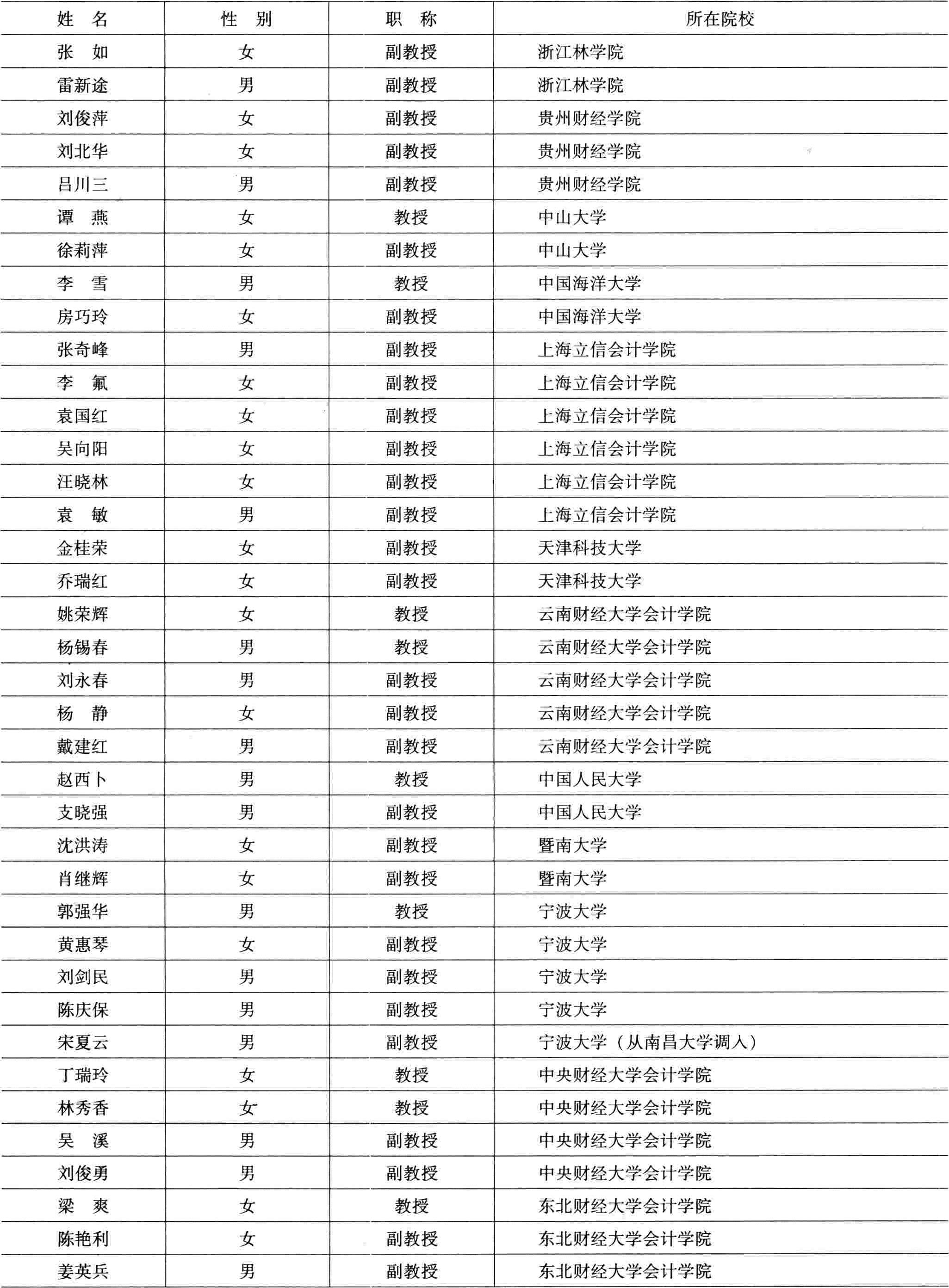 | 姓　名 | 性　别 | 职　称 | 所在院校 |
|---|---|---|---|
| 张　如 | 女 | 副教授 | 浙江林学院 |
| 雷新途 | 男 | 副教授 | 浙江林学院 |
| 刘俊萍 | 女 | 副教授 | 贵州财经学院 |
| 刘北华 | 女 | 副教授 | 贵州财经学院 |
| 吕川三 | 男 | 副教授 | 贵州财经学院 |
| 谭　燕 | 女 | 教授 | 中山大学 |
| 徐莉萍 | 女 | 副教授 | 中山大学 |
| 李　雪 | 男 | 教授 | 中国海洋大学 |
| 房巧玲 | 女 | 副教授 | 中国海洋大学 |
| 张奇峰 | 男 | 副教授 | 上海立信会计学院 |
| 李　氟 | 女 | 副教授 | 上海立信会计学院 |
| 袁国红 | 女 | 副教授 | 上海立信会计学院 |
| 吴向阳 | 女 | 副教授 | 上海立信会计学院 |
| 汪晓林 | 女 | 副教授 | 上海立信会计学院 |
| 袁　敏 | 男 | 副教授 | 上海立信会计学院 |
| 金桂荣 | 女 | 副教授 | 天津科技大学 |
| 乔瑞红 | 女 | 副教授 | 天津科技大学 |
| 姚荣辉 | 女 | 教授 | 云南财经大学会计学院 |
| 杨锡春 | 男 | 教授 | 云南财经大学会计学院 |
| 刘永春 | 男 | 副教授 | 云南财经大学会计学院 |
| 杨　静 | 女 | 副教授 | 云南财经大学会计学院 |
| 戴建红 | 男 | 副教授 | 云南财经大学会计学院 |
| 赵西卜 | 男 | 教授 | 中国人民大学 |
| 支晓强 | 男 | 副教授 | 中国人民大学 |
| 沈洪涛 | 女 | 副教授 | 暨南大学 |
| 肖继辉 | 女 | 副教授 | 暨南大学 |
| 郭强华 | 男 | 教授 | 宁波大学 |
| 黄惠琴 | 女 | 副教授 | 宁波大学 |
| 刘剑民 | 男 | 副教授 | 宁波大学 |
| 陈庆保 | 男 | 副教授 | 宁波大学 |
| 宋夏云 | 男 | 副教授 | 宁波大学（从南昌大学调入） |
| 丁瑞玲 | 女 | 教授 | 中央财经大学会计学院 |
| 林秀香 | 女 | 教授 | 中央财经大学会计学院 |
| 吴　溪 | 男 | 副教授 | 中央财经大学会计学院 |
| 刘俊勇 | 男 | 副教授 | 中央财经大学会计学院 |
| 梁　爽 | 女 | 教授 | 东北财经大学会计学院 |
| 陈艳利 | 女 | 副教授 | 东北财经大学会计学院 |
| 姜英兵 | 男 | 副教授 | 东北财经大学会计学院 |